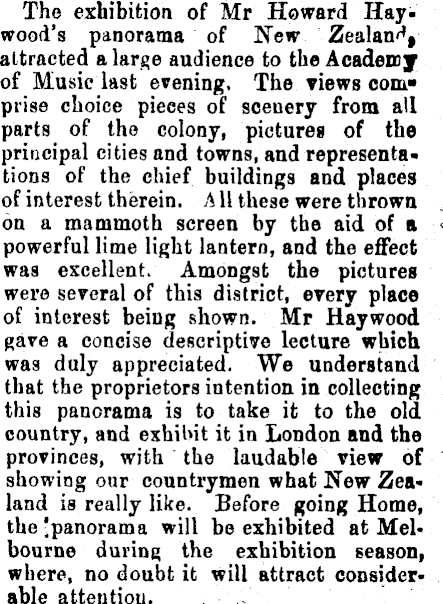 The exhibition of Mr Howard Haywood's panorama of New Zealand, attracted a large audience to the Academy of Music last evening. The views comprise choice pieces of scenery from all parts of the colony, pictures of the principal cities and towns, and representations of the chief buildings and places of interest therein. All these were thrown on a mammoth screen by the aid of a powerful lime light lantern, and the effect was excellent. Amongst the pictures were several of this district, every place of interest being shown. Mr Haywood gave a concise descriptive lecture which was duly appreciated. We understand that the proprietors intention in collecting this panorama is to take it to the old country, and exhibit it in London and the provinces, with the laudable view of showing our countrymen what New Zealand is really like. Before going Home, the panorama will be exhibited at Melbourne during the exhibition season, where, no doubt it will attract considerable attention.